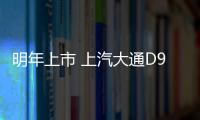 明年上市 上汽大通D9